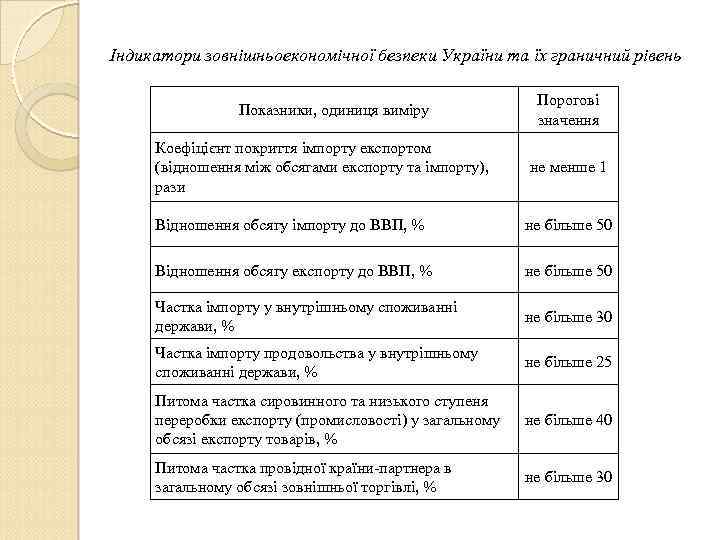 Індикатори зовнішньоекономічної безпеки України та їх граничний рівень

| Показники, одиниця виміру | Порогові значення |
|---|---|
| Коефіцієнт покриття імпорту експортом (відношення між обсягами експорту та імпорту), рази | не менше 1 |
| Відношення обсягу імпорту до ВВП, % | не більше 50 |
| Відношення обсягу експорту до ВВП, % | не більше 50 |
| Частка імпорту у внутрішньому споживанні держави, % | не більше 30 |
| Частка імпорту продовольства у внутрішньому споживанні держави, % | не більше 25 |
| Питома частка сировинного та низького ступеня переробки експорту (промисловості) у загальному обсязі експорту товарів, % | не більше 40 |
| Питома частка провідної країни-партнера в загальному обсязі зовнішньої торгівлі, % | не більше 30 |